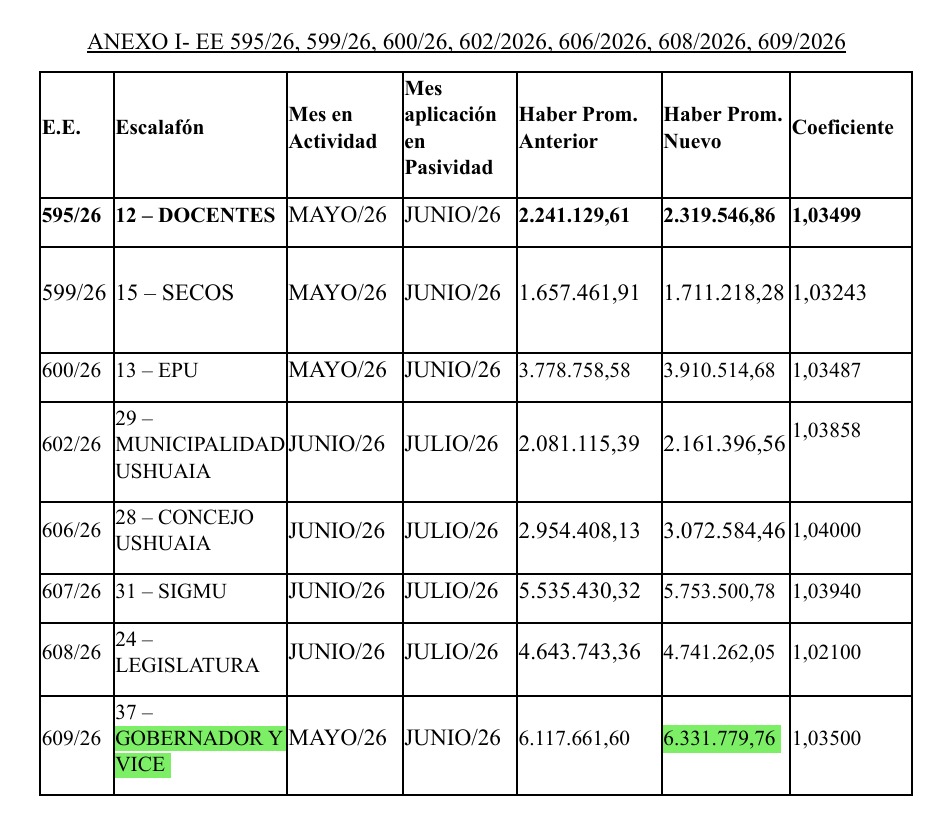 ANEXO I- EE 595/26, 599/26, 600/26, 602/2026, 606/2026, 608/2026, 609/2026

| E.E. | Escalafón | Mes en Actividad | Mes aplicación en Pasividad | Haber Prom. Anterior | Haber Prom. Nuevo | Coeficiente |
|---|---|---|---|---|---|---|
| 595/26 | 12 – DOCENTES | MAYO/26 | JUNIO/26 | 2.241.129,61 | 2.319.546,86 | 1,03499 |
| 599/26 | 15 – SECOS | MAYO/26 | JUNIO/26 | 1.657.461,91 | 1.711.218,28 | 1,03243 |
| 600/26 | 13 – EPU | MAYO/26 | JUNIO/26 | 3.778.758,58 | 3.910.514,68 | 1,03487 |
| 602/26 | 29 – MUNICIPALIDAD USHUAIA | JUNIO/26 | JULIO/26 | 2.081.115,39 | 2.161.396,56 | 1,03858 |
| 606/26 | 28 – CONCEJO USHUAIA | JUNIO/26 | JULIO/26 | 2.954.408,13 | 3.072.584,46 | 1,04000 |
| 607/26 | 31 – SIGMU | JUNIO/26 | JULIO/26 | 5.535.430,32 | 5.753.500,78 | 1,03940 |
| 608/26 | 24 – LEGISLATURA | JUNIO/26 | JULIO/26 | 4.643.743,36 | 4.741.262,05 | 1,02100 |
| 609/26 | 37 – GOBERNADOR Y VICE | MAYO/26 | JUNIO/26 | 6.117.661,60 | 6.331.779,76 | 1,03500 |